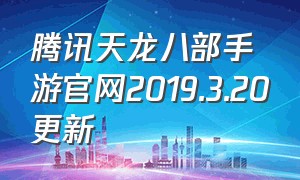 腾讯天龙八部手游官网2019.3.20更新